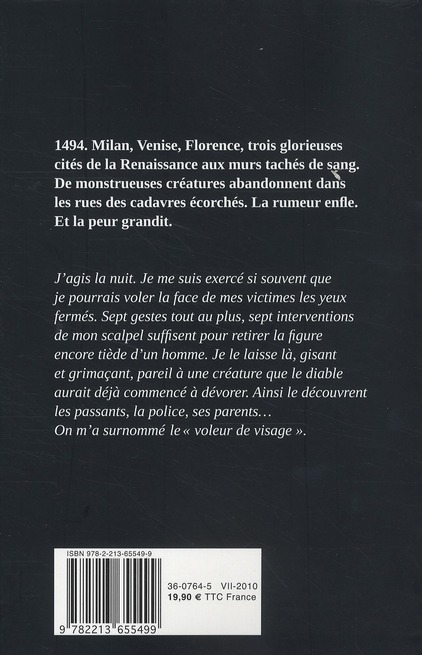 1494. Milan, Venise, Florence, trois glorieuses cités de la Renaissance aux murs tachés de sang. De monstrueuses créatures abandonnent dans les rues des cadavres écorchés. La rumeur enfle. Et la peur grandit.

J'agis la nuit. Je me suis exercé si souvent que je pourrais voler la face de mes victimes les yeux fermés. Sept gestes tout au plus, sept interventions de mon scalpel suffisent pour retirer la figure encore tiède d'un homme. Je le laisse là, gisant et grimaçant, pareil à une créature que le diable aurait déjà commencé à dévorer. Ainsi le découvrent les passants, la police, ses parents…
On m'a surnommé le « voleur de visage ».

ISBN 978-2-213-65549-9

36-0764-5 VII-2010
19,90 € TTC France

9 782213 655499